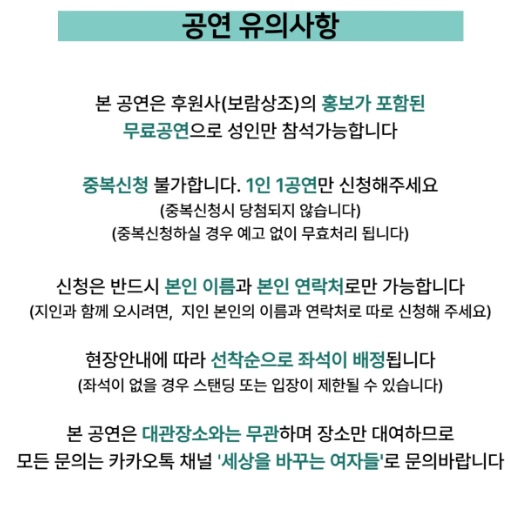 공연 유의사항

본 공연은 후원사(보람상조)의 홍보가 포함된 무료공연으로 성인만 참석가능합니다

중복신청 불가합니다. 1인 1공연만 신청해주세요
(중복신청시 당첨되지 않습니다)
(중복신청하실 경우 예고 없이 무효처리 됩니다)

신청은 반드시 본인 이름과 본인 연락처로만 가능합니다
(지인과 함께 오시려면, 지인 본인의 이름과 연락처로 따로 신청해 주세요)

현장안내에 따라 선착순으로 좌석이 배정됩니다
(좌석이 없을 경우 스탠딩 또는 입장이 제한될 수 있습니다)

본 공연은 대관장소와는 무관하며 장소만 대여하므로
모든 문의는 카카오톡 채널 '세상을 바꾸는 여자들'로 문의바랍니다